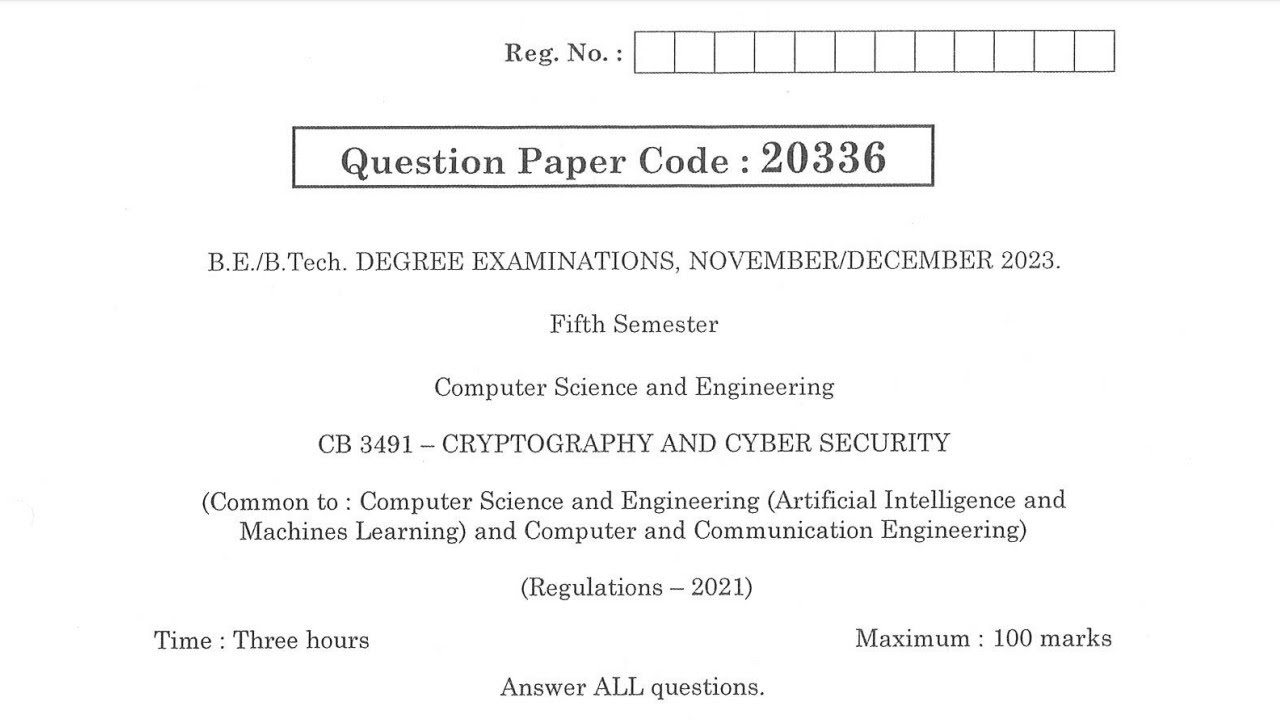 Reg. No. :

Question Paper Code : 20336

B.E./B.Tech. DEGREE EXAMINATIONS, NOVEMBER/DECEMBER 2023.

Fifth Semester

Computer Science and Engineering

CB 3491 – CRYPTOGRAPHY AND CYBER SECURITY

(Common to : Computer Science and Engineering (Artificial Intelligence and Machines Learning) and Computer and Communication Engineering)

(Regulations – 2021)

Time : Three hours

Maximum : 100 marks

Answer ALL questions.